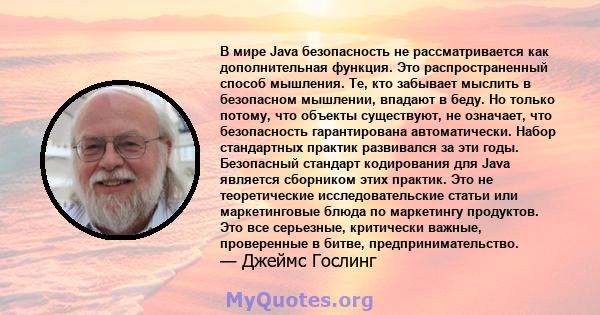 В мире Java безопасность не рассматривается как дополнительная функция. Это распространенный способ мышления. Те, кто забывает мыслить в безопасном мышлении, впадают в беду. Но только потому, что объекты существуют, не означает, что безопасность гарантирована автоматически. Набор стандартных практик развивался за эти годы. Безопасный стандарт кодирования для Java является сборником этих практик. Это не теоретические исследовательские статьи или маркетинговые блюда по маркетингу продуктов. Это все серьезные, критически важные, проверенные в битве, предпринимательство.
— Джеймс Гослинг

MyQuotes.org